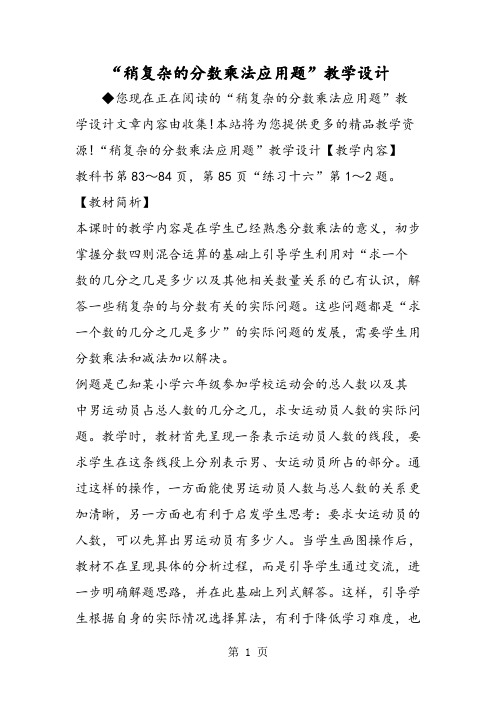 “稍复杂的分数乘法应用题”教学设计

◆您现在正在阅读的“稍复杂的分数乘法应用题”教学设计文章内容由收集!本站将为您提供更多的精品教学资源!“稍复杂的分数乘法应用题”教学设计【教学内容】教科书第83～84页，第85页“练习十六”第1～2题。

【教材简析】

本课时的教学内容是在学生已经熟悉分数乘法的意义，初步掌握分数四则混合运算的基础上引导学生利用对“求一个数的几分之几是多少以及其他相关数量关系的已有认识，解答一些稍复杂的与分数有关的实际问题。这些问题都是“求一个数的几分之几是多少”的实际问题的发展，需要学生用分数乘法和减法加以解决。

例题是已知某小学六年级参加学校运动会的总人数以及其中男运动员占总人数的几分之几，求女运动员人数的实际问题。教学时，教材首先呈现一条表示运动员人数的线段，要求学生在这条线段上分别表示男、女运动员所占的部分。通过这样的操作，一方面能使男运动员人数与总人数的关系更加清晰，另一方面也有利于启发学生思考：要求女运动员的人数，可以先算出男运动员有多少人。当学生画图操作后，教材不在呈现具体的分析过程，而是引导学生通过交流，进一步明确解题思路，并在此基础上列式解答。这样，引导学生根据自身的实际情况选择算法，有利于降低学习难度，也

第 1 页